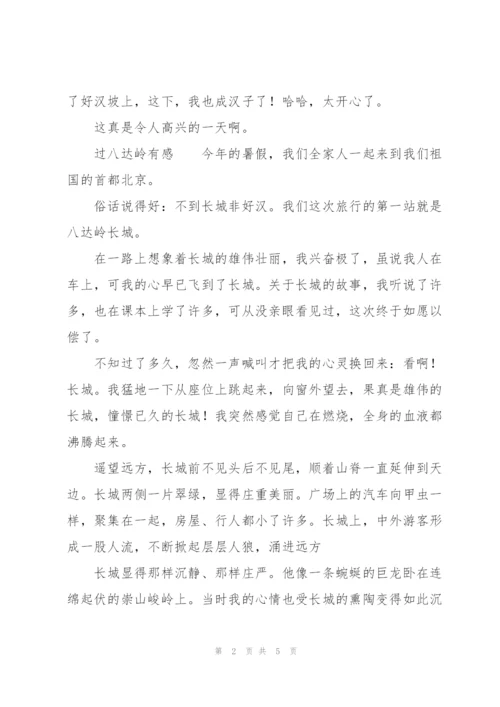 了好汉坡上，这下，我也成汉子了！哈哈，太开心了。

这真是令人高兴的一天啊。

过八达岭有感　　今年的暑假，我们全家人一起来到我们祖国的首都北京。

俗话说得好：不到长城非好汉。我们这次旅行的第一站就是八达岭长城。

在一路上想象着长城的雄伟壮丽，我兴奋极了，虽说我人在车上，可我的心早已飞到了长城。关于长城的故事，我听说了许多，也在课本上学了许多，可从没亲眼看见过，这次终于如愿以偿了。

不知过了多久，忽然一声喊叫才把我的心灵换回来：看啊！长城。我猛地一下从座位上跳起来，向窗外望去，果真是雄伟的长城，憧憬已久的长城！我突然感觉自己在燃烧，全身的血液都沸腾起来。

遥望远方，长城前不见头后不见尾，顺着山脊一直延伸到天边。长城两侧一片翠绿，显得庄重美丽。广场上的汽车向甲虫一样，聚集在一起，房屋、行人都小了许多。长城上，中外游客形成一股人流，不断掀起层层人狼，涌进远方

长城显得那样沉静、那样庄严。他像一条蜿蜒的巨龙卧在连绵起伏的崇山峻岭上。当时我的心情也受长城的熏陶变得如此沉

第 2 页 共 5 页